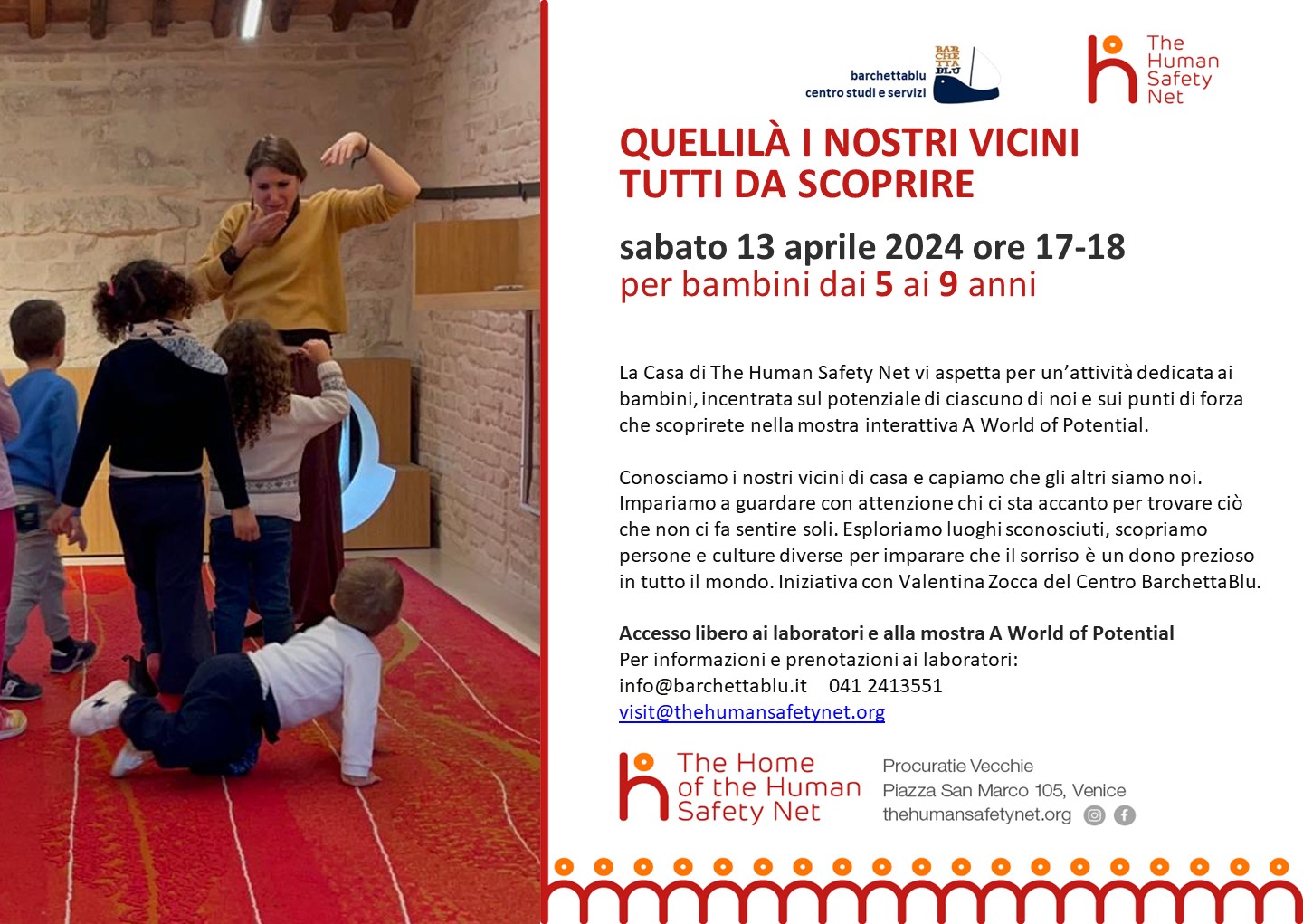 barchettablu
centro studi e servizi

BAR CHE TTA BLU

The Human Safety Net

QUELLILÀ I NOSTRI VICINI
TUTTI DA SCOPRIRE

sabato 13 aprile 2024 ore 17-18
per bambini dai 5 ai 9 anni

La Casa di The Human Safety Net vi aspetta per un'attività dedicata ai bambini, incentrata sul potenziale di ciascuno di noi e sui punti di forza che scoprirete nella mostra interattiva A World of Potential.

Conosciamo i nostri vicini di casa e capiamo che gli altri siamo noi. Impariamo a guardare con attenzione chi ci sta accanto per trovare ciò che non ci fa sentire soli. Esploriamo luoghi sconosciuti, scopriamo persone e culture diverse per imparare che il sorriso è un dono prezioso in tutto il mondo. Iniziativa con Valentina Zocca del Centro BarchettaBlu.

Accesso libero ai laboratori e alla mostra A World of Potential
Per informazioni e prenotazioni ai laboratori:
info@barchettablu.it 041 2413551
visit@thehumansafetynet.org

The Home of the Human Safety Net

Procuratie Vecchie
Piazza San Marco 105, Venice
thehumansafetynet.org